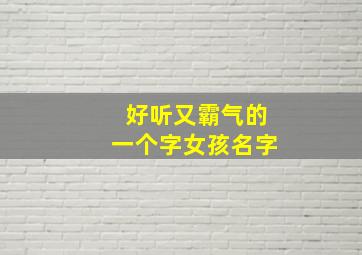 好听又霸气的
一个字女孩名字